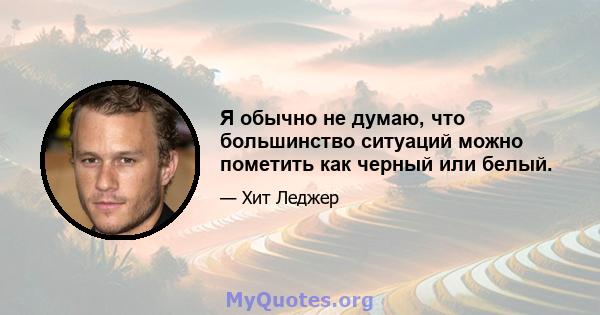 Я обычно не думаю, что большинство ситуаций можно пометить как черный или белый.

— Хит Леджер

MyQuotes.org